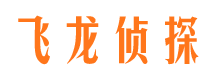 飞龙侦探